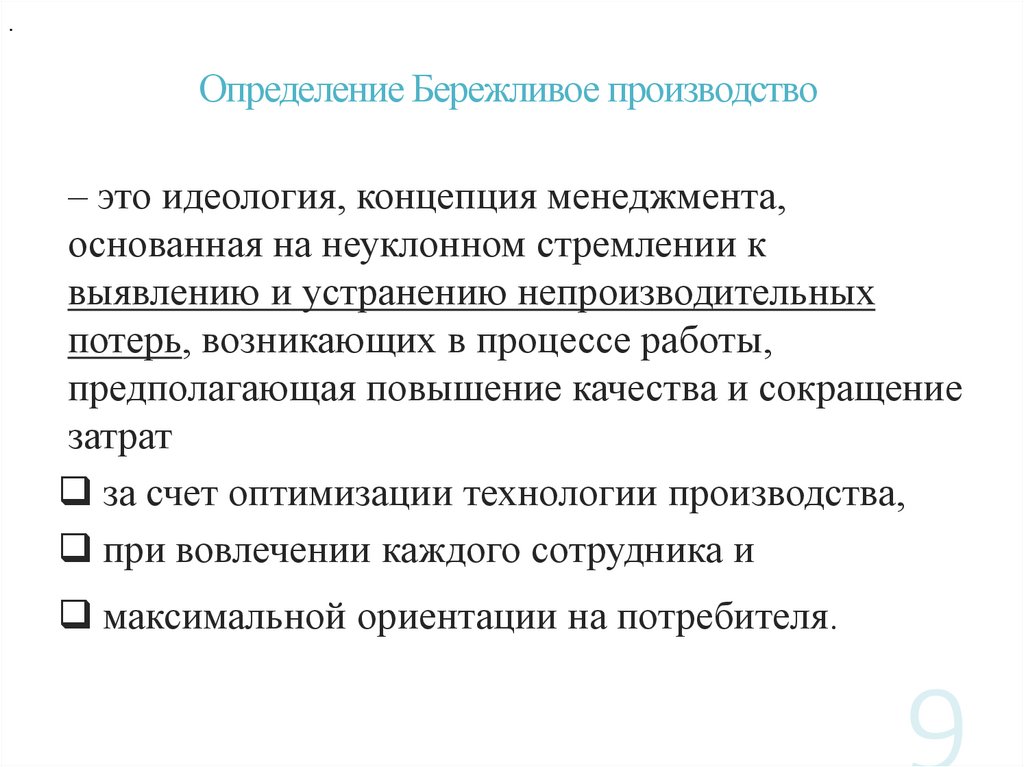 .

Определение Бережливое производство

– это идеология, концепция менеджмента, основанная на неуклонном стремлении к выявлению и устранению непроизводительных потерь, возникающих в процессе работы, предполагающая повышение качества и сокращение затрат

❑ за счет оптимизации технологии производства,

❑ при вовлечении каждого сотрудника и

❑ максимальной ориентации на потребителя.

9